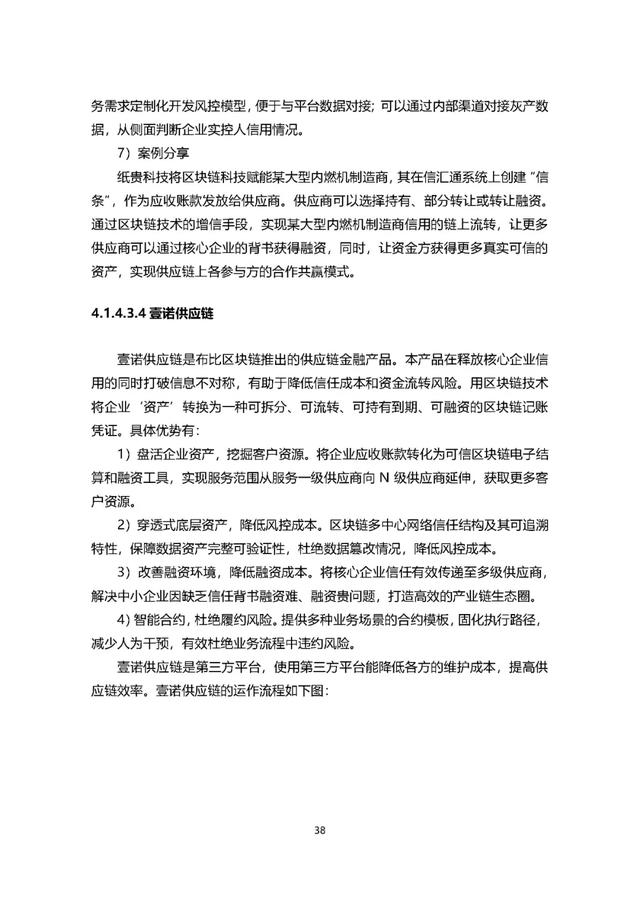 务需求定制化开发风控模型，便于与平台数据对接；可以通过内部渠道对接灰产数据，从侧面判断企业实控人信用情况。

7）案例分享

纸贵科技将区块链科技赋能某大型内燃机制造商，其在信汇通系统上创建“信条”，作为应收账款发放给供应商。供应商可以选择持有、部分转让或转让融资。通过区块链技术的增信手段，实现某大型内燃机制造商信用的链上流转，让更多供应商可以通过核心企业的背书获得融资，同时，让资金方获得更多真实可信的资产，实现供应链上各参与方的合作共赢模式。

4.1.4.3.4 壹诺供应链

壹诺供应链是布比区块链推出的供应链金融产品。本产品在释放核心企业信用的同时打破信息不对称，有助于降低信任成本和资金流转风险。用区块链技术将企业‘资产’转换为一种可拆分、可流转、可持有到期、可融资的区块链记账凭证。具体优势有：

1）盘活企业资产，挖掘客户资源。将企业应收账款转化为可信区块链电子结算和融资工具，实现服务范围从服务一级供应商向 N 级供应商延伸，获取更多客户资源。

2）穿透式底层资产，降低风控成本。区块链多中心网络信任结构及其可追溯特性，保障数据资产完整可验证性，杜绝数据篡改情况，降低风控成本。

3）改善融资环境，降低融资成本。将核心企业信任有效传递至多级供应商，解决中小企业因缺乏信任背书融资难、融资贵问题，打造高效的产业链生态圈。

4）智能合约，杜绝履约风险。提供多种业务场景的合约模板，固化执行路径，减少人为干预，有效杜绝业务流程中违约风险。

壹诺供应链是第三方平台，使用第三方平台能降低各方的维护成本，提高供应链效率。壹诺供应链的运作流程如下图：

38